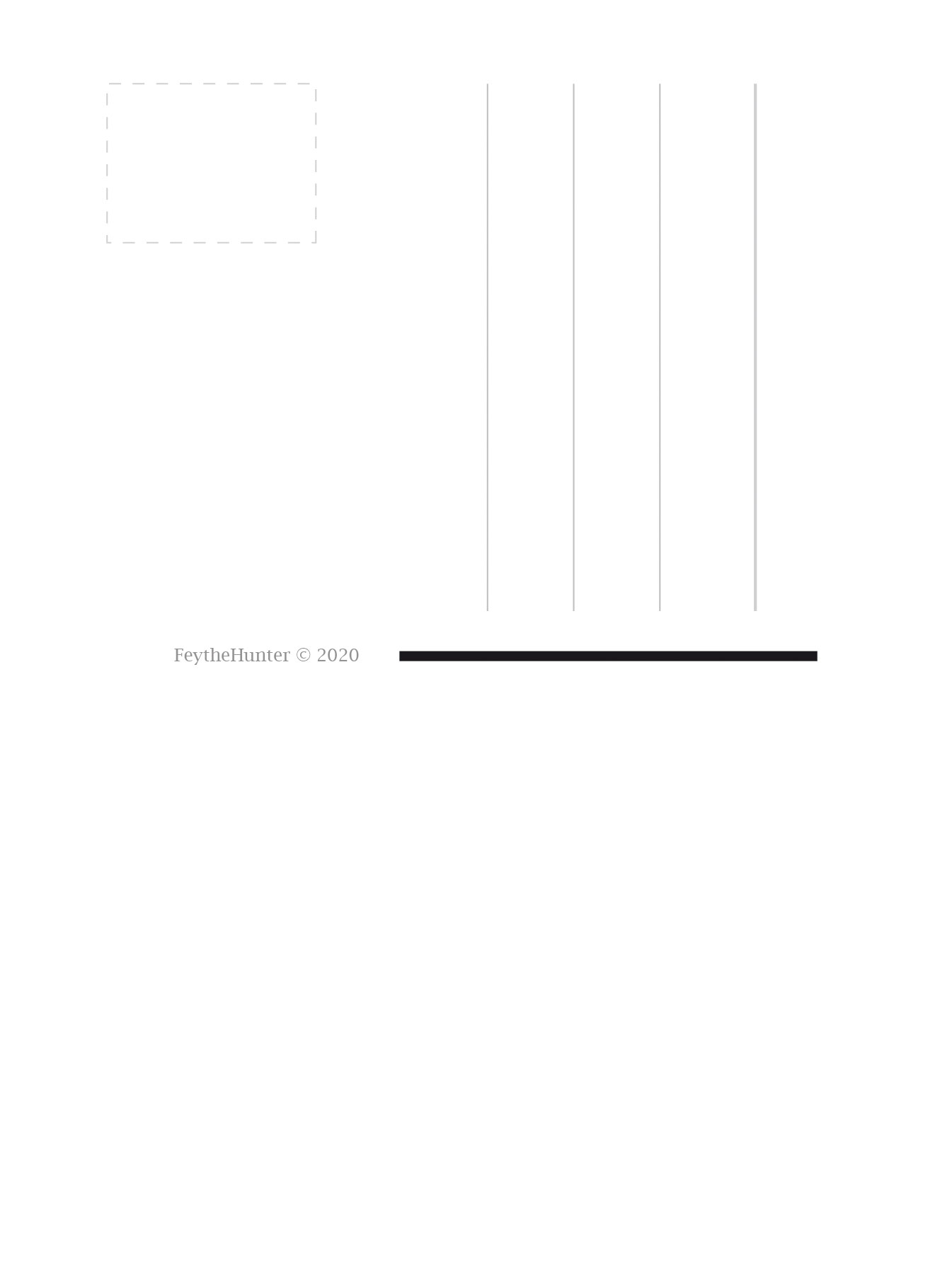 FeytheHunter © 2020